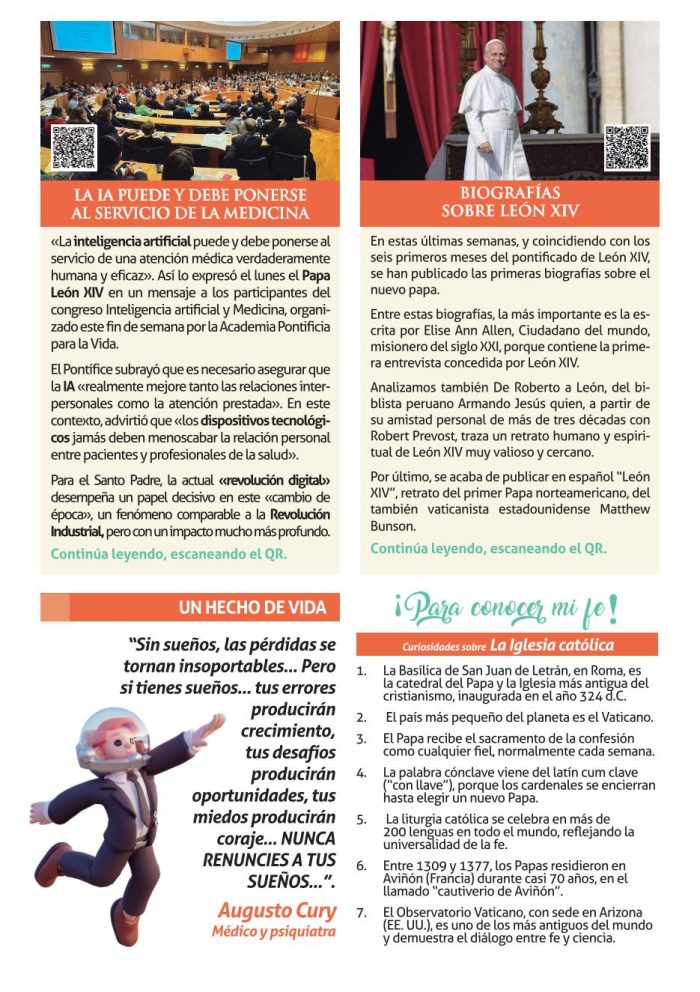 LA IA PUEDE Y DEBE PONERSE AL SERVICIO DE LA MEDICINA

«La inteligencia artificial puede y debe ponerse al servicio de una atención médica verdaderamente humana y eficaz». Así lo expresó el lunes el Papa León XIV en un mensaje a los participantes del congreso Inteligencia artificial y Medicina, organizado este fin de semana por la Academia Pontificia para la Vida.

El Pontífice subrayó que es necesario asegurar que la IA «realmente mejore tanto las relaciones interpersonales como la atención prestada». En este contexto, advirtió que «los dispositivos tecnológicos jamás deben menoscabar la relación personal entre pacientes y profesionales de la salud».

Para el Santo Padre, la actual «revolución digital» desempeña un papel decisivo en este «cambio de época», un fenómeno comparable a la Revolución Industrial, pero con un impacto mucho más profundo.

Continúa leyendo, escaneando el QR.

BIOGRAFÍAS SOBRE LEÓN XIV

En estas últimas semanas, y coincidiendo con los seis primeros meses del pontificado de León XIV, se han publicado las primeras biografías sobre el nuevo papa.

Entre estas biografías, la más importante es la escrita por Elise Ann Allen, Ciudadano del mundo, misionero del siglo XXI, porque contiene la primera entrevista concedida por León XIV.

Analizamos también De Roberto a León, del biblista peruano Armando Jesús quien, a partir de su amistad personal de más de tres décadas con Robert Prevost, traza un retrato humano y espiritual de León XIV muy valioso y cercano.

Por último, se acaba de publicar en español "León XIV", retrato del primer Papa norteamericano, del también vaticanista estadounidense Matthew Bunson.

Continúa leyendo, escaneando el QR.

UN HECHO DE VIDA

"Sin sueños, las pérdidas se tornan insoportables... Pero si tienes sueños... tus errores producirán crecimiento, tus desafíos producirán oportunidades, tus miedos producirán coraje... NUNCA RENUNCIES A TUS SUEÑOS...".

Augusto Cury
Médico y psiquiatra

¡Para conocer mi fe!

Curiosidades sobre La Iglesia católica

1. La Basílica de San Juan de Letrán, en Roma, es la catedral del Papa y la Iglesia más antigua del cristianismo, inaugurada en el año 324 d.C.
2. El país más pequeño del planeta es el Vaticano.
3. El Papa recibe el sacramento de la confesión como cualquier fiel, normalmente cada semana.
4. La palabra cónclave viene del latín cum clave ("con llave"), porque los cardenales se encierran hasta elegir un nuevo Papa.
5. La liturgia católica se celebra en más de 200 lenguas en todo el mundo, reflejando la universalidad de la fe.
6. Entre 1309 y 1377, los Papas residieron en Aviñón (Francia) durante casi 70 años, en el llamado "cautiverio de Aviñón".
7. El Observatorio Vaticano, con sede en Arizona (EE. UU.), es uno de los más antiguos del mundo y demuestra el diálogo entre fe y ciencia.